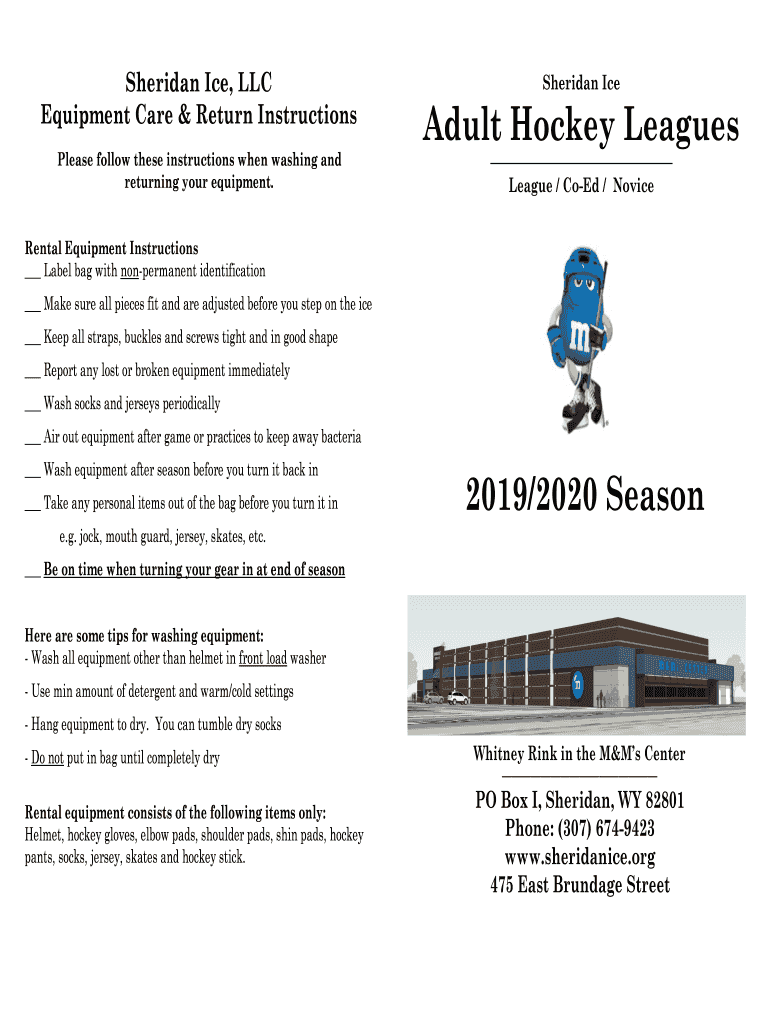 Sheridan Ice, LLC
Equipment Care & Return Instructions

Please follow these instructions when washing and returning your equipment.

Rental Equipment Instructions
__ Label bag with non-permanent identification

__ Make sure all pieces fit and are adjusted before you step on the ice

__ Keep all straps, buckles and screws tight and in good shape

__ Report any lost or broken equipment immediately

__ Wash socks and jerseys periodically

__ Air out equipment after game or practices to keep away bacteria

__ Wash equipment after season before you turn it back in

__ Take any personal items out of the bag before you turn it in

e.g. jock, mouth guard, jersey, skates, etc.

__ Be on time when turning your gear in at end of season

Here are some tips for washing equipment:
- Wash all equipment other than helmet in front load washer

- Use min amount of detergent and warm/cold settings

- Hang equipment to dry. You can tumble dry socks

- Do not put in bag until completely dry

Rental equipment consists of the following items only:
Helmet, hockey gloves, elbow pads, shoulder pads, shin pads, hockey pants, socks, jersey, skates and hockey stick.

Sheridan Ice

Adult Hockey Leagues

League / Co-Ed / Novice

m

2019/2020 Season

Whitney Rink in the M&M's Center

PO Box I, Sheridan, WY 82801
Phone: (307) 674-9423
www.sheridanice.org
475 East Brundage Street